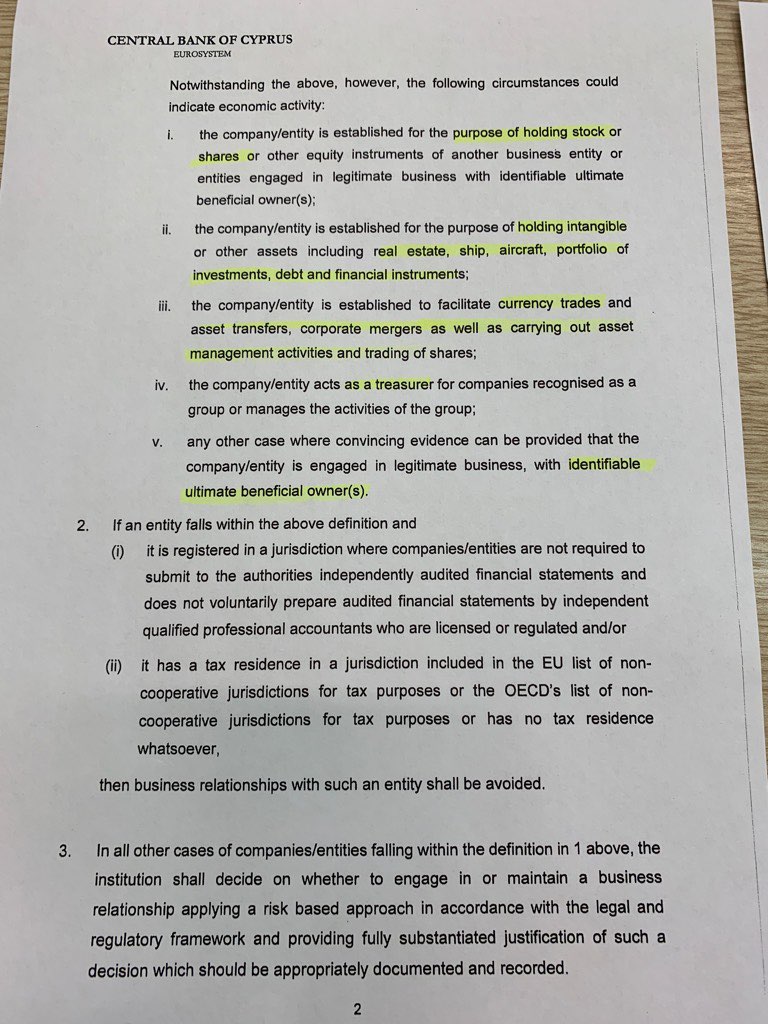 CENTRAL BANK OF CYPRUS
EUROSYSTEM

Notwithstanding the above, however, the following circumstances could indicate economic activity:

i. the company/entity is established for the purpose of holding stock or shares or other equity instruments of another business entity or entities engaged in legitimate business with identifiable ultimate beneficial owner(s);

ii. the company/entity is established for the purpose of holding intangible or other assets including real estate, ship, aircraft, portfolio of investments, debt and financial instruments;

iii. the company/entity is established to facilitate currency trades and asset transfers, corporate mergers as well as carrying out asset management activities and trading of shares;

iv. the company/entity acts as a treasurer for companies recognised as a group or manages the activities of the group;

v. any other case where convincing evidence can be provided that the company/entity is engaged in legitimate business, with identifiable ultimate beneficial owner(s).

2. If an entity falls within the above definition and

(i) it is registered in a jurisdiction where companies/entities are not required to submit to the authorities independently audited financial statements and does not voluntarily prepare audited financial statements by independent qualified professional accountants who are licensed or regulated and/or

(ii) it has a tax residence in a jurisdiction included in the EU list of non-cooperative jurisdictions for tax purposes or the OECD's list of non-cooperative jurisdictions for tax purposes or has no tax residence whatsoever,

then business relationships with such an entity shall be avoided.

3. In all other cases of companies/entities falling within the definition in 1 above, the institution shall decide on whether to engage in or maintain a business relationship applying a risk based approach in accordance with the legal and regulatory framework and providing fully substantiated justification of such a decision which should be appropriately documented and recorded.

2